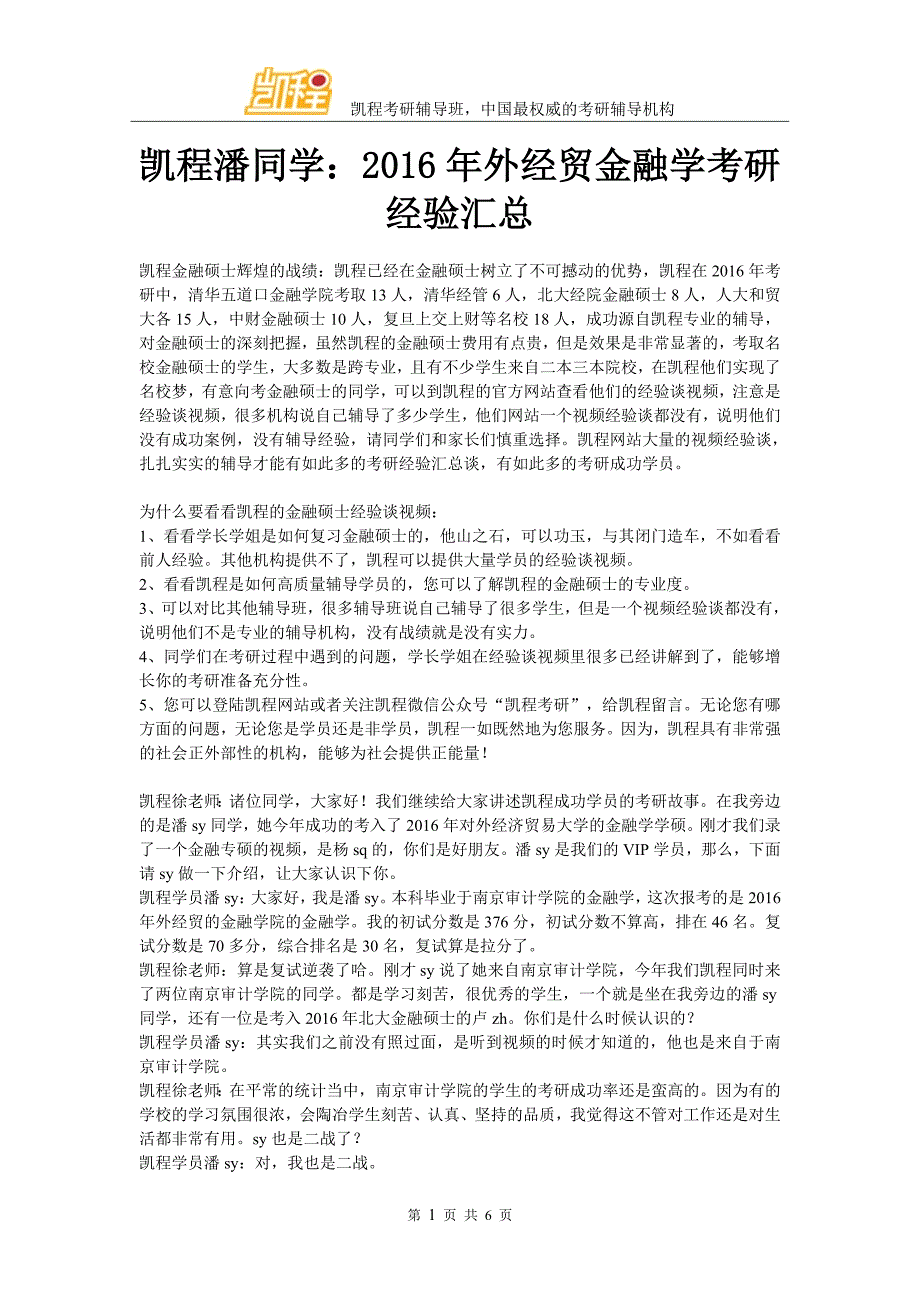 凯程

凯程考研辅导班，中国最权威的考研辅导机构

凯程潘同学：2016 年外经贸金融学考研经验汇总

凯程金融硕士辉煌的战绩：凯程已经在金融硕士树立了不可撼动的优势，凯程在 2016 年考研中，清华五道口金融学院考取 13 人，清华经管 6 人，北大经院金融硕士 8 人，人大和贸大各 15 人，中财金融硕士 10 人，复旦上交上财等名校 18 人，成功源自凯程专业的辅导，对金融硕士的深刻把握，虽然凯程的金融硕士费用有点贵，但是效果是非常显著的，考取名校金融硕士的学生，大多数是跨专业，且有不少学生来自二本三本院校，在凯程他们实现了名校梦，有意向考金融硕士的同学，可以到凯程的官方网站查看他们的经验谈视频，注意是经验谈视频，很多机构说自己辅导了多少学生，他们网站一个视频经验谈都没有，说明他们没有成功案例，没有辅导经验，请同学们和家长们慎重选择。凯程网站大量的视频经验谈，扎扎实实的辅导才能有如此多的考研经验汇总谈，有如此多的考研成功学员。

为什么要看看凯程的金融硕士经验谈视频：
1、看看学长学姐是如何复习金融硕士的，他山之石，可以功玉，与其闭门造车，不如看看前人经验。其他机构提供不了，凯程可以提供大量学员的经验谈视频。
2、看看凯程是如何高质量辅导学员的，您可以了解凯程的金融硕士的专业度。
3、可以对比其他辅导班，很多辅导班说自己辅导了很多学生，但是一个视频经验谈都没有，说明他们不是专业的辅导机构，没有战绩就是没有实力。
4、同学们在考研过程中遇到的问题，学长学姐在经验谈视频里很多已经讲解到了，能够增长你的考研准备充分性。
5、您可以登陆凯程网站或者关注凯程微信公众号“凯程考研”，给凯程留言。无论您有哪方面的问题，无论您是学员还是非学员，凯程一如既然地为您服务。因为，凯程具有非常强的社会正外部性的机构，能够为社会提供正能量！

凯程徐老师：诸位同学，大家好！我们继续给大家讲述凯程成功学员的考研故事。在我旁边的是潘 sy 同学，她今年成功的考入了 2016 年对外经济贸易大学的金融学学硕。刚才我们录了一个金融专硕的视频，是杨 sq 的，你们是好朋友。潘 sy 是我们的 VIP 学员，那么，下面请 sy 做一下介绍，让大家认识下你。
凯程学员潘 sy：大家好，我是潘 sy。本科毕业于南京审计学院的金融学，这次报考的是 2016 年外经贸的金融学院的金融学。我的初试分数是 376 分，初试分数不算高，排在 46 名。复试分数是 70 多分，综合排名是 30 名，复试算是拉分了。
凯程徐老师：算是复试逆袭了哈。刚才 sy 说了她来自南京审计学院，今年我们凯程同时来了两位南京审计学院的同学。都是学习刻苦，很优秀的学生，一个就是坐在我旁边的潘 sy 同学，还有一位是考入 2016 年北大金融硕士的卢 zh。你们是什么时候认识的？
凯程学员潘 sy：其实我们之前没有照过面，是听到视频的时候才知道的，他也是来自于南京审计学院。
凯程徐老师：在平常的统计当中，南京审计学院的学生的考研成功率还是蛮高的。因为有的学校的学习氛围很浓，会陶冶学生刻苦、认真、坚持的品质，我觉得这不管对工作还是对生活都非常有用。sy 也是二战了？
凯程学员潘 sy：对，我也是二战。

第 1 页 共 6 页